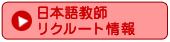 日本語教師
リクルート情報